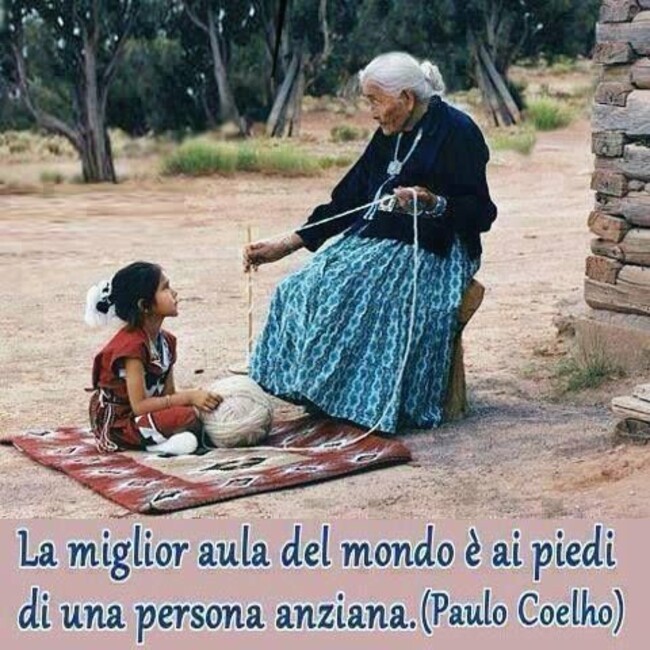 La miglior aula del mondo è ai piedi di una persona anziana.(Paulo Coelho)